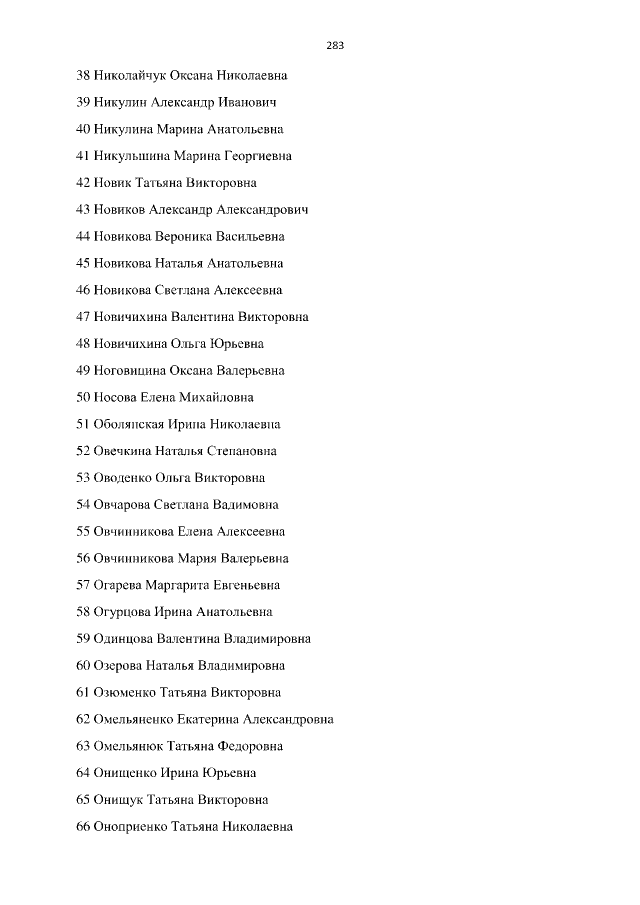 283

38 Николайчук Оксана Николаевна

39 Никулин Александр Иванович

40 Никулина Марина Анатольевна

41 Никульшина Марина Георгиевна

42 Новик Татьяна Викторовна

43 Новиков Александр Александрович

44 Новикова Вероника Васильевна

45 Новикова Наталья Анатольевна

46 Новикова Светлана Алексеевна

47 Новичихина Валентина Викторовна

48 Новичихина Ольга Юрьевна

49 Ноговицина Оксана Валерьевна

50 Носова Елена Михайловна

51 Оболянская Ирина Николаевна

52 Овечкина Наталья Степановна

53 Оводенко Ольга Викторовна

54 Овчарова Светлана Вадимовна

55 Овчинникова Елена Алексеевна

56 Овчинникова Мария Валерьевна

57 Огарева Маргарита Евгеньевна

58 Огурцова Ирина Анатольевна

59 Одинцова Валентина Владимировна

60 Озерова Наталья Владимировна

61 Озюменко Татьяна Викторовна

62 Омельяненко Екатерина Александровна

63 Омельянюк Татьяна Федоровна

64 Онищенко Ирина Юрьевна

65 Онищук Татьяна Викторовна

66 Оноприенко Татьяна Николаевна